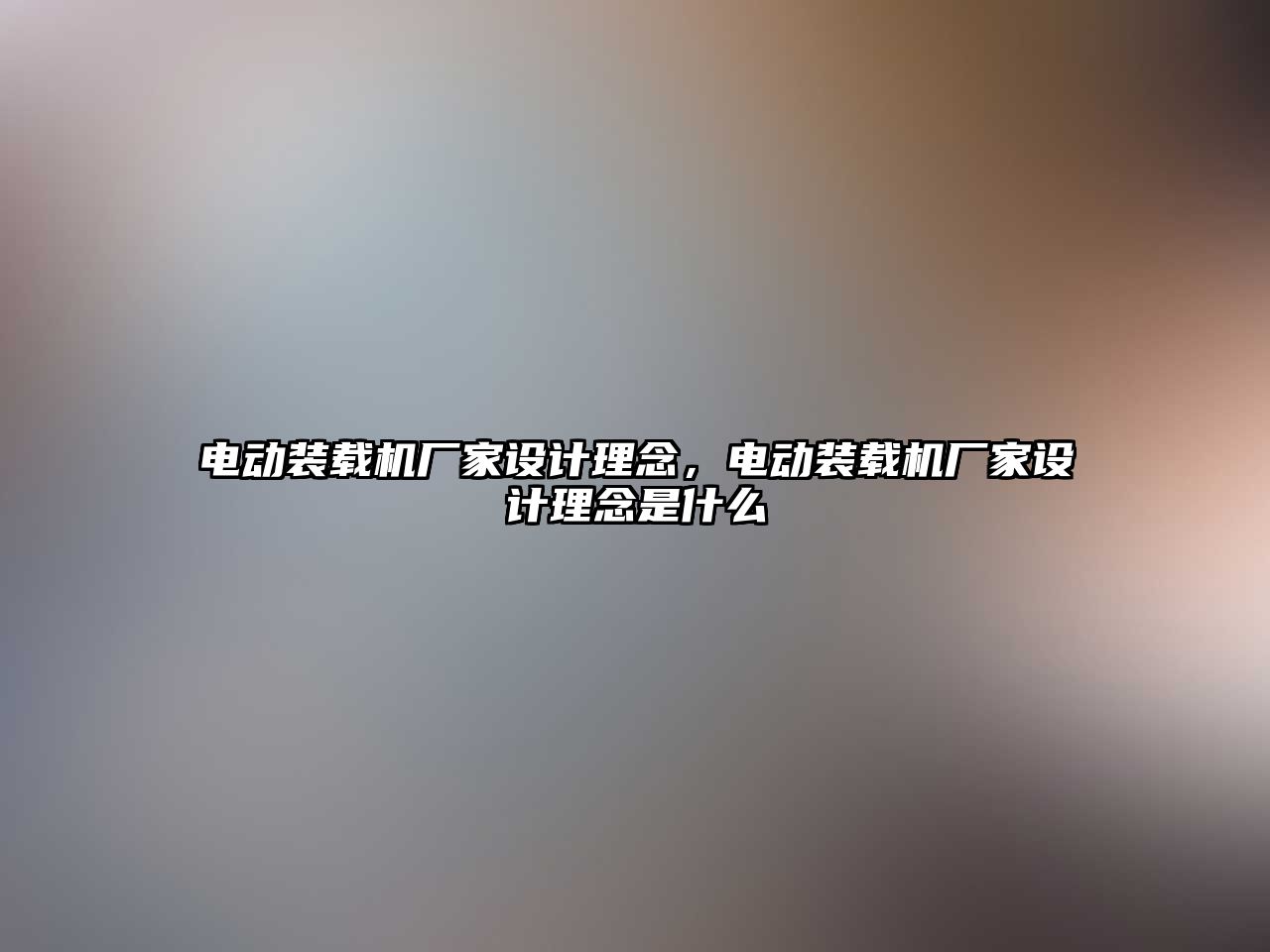 电动装载机厂家设计理念，电动装载机厂家设计理念是什么